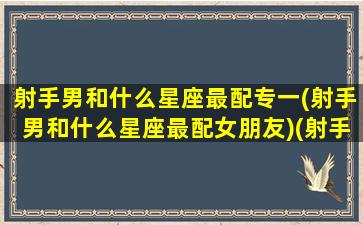 射手男和什么星座最配专一(射手男和什么星座最配女朋友)(射手